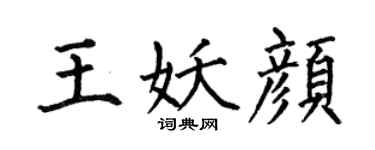 王妖顏

词典网